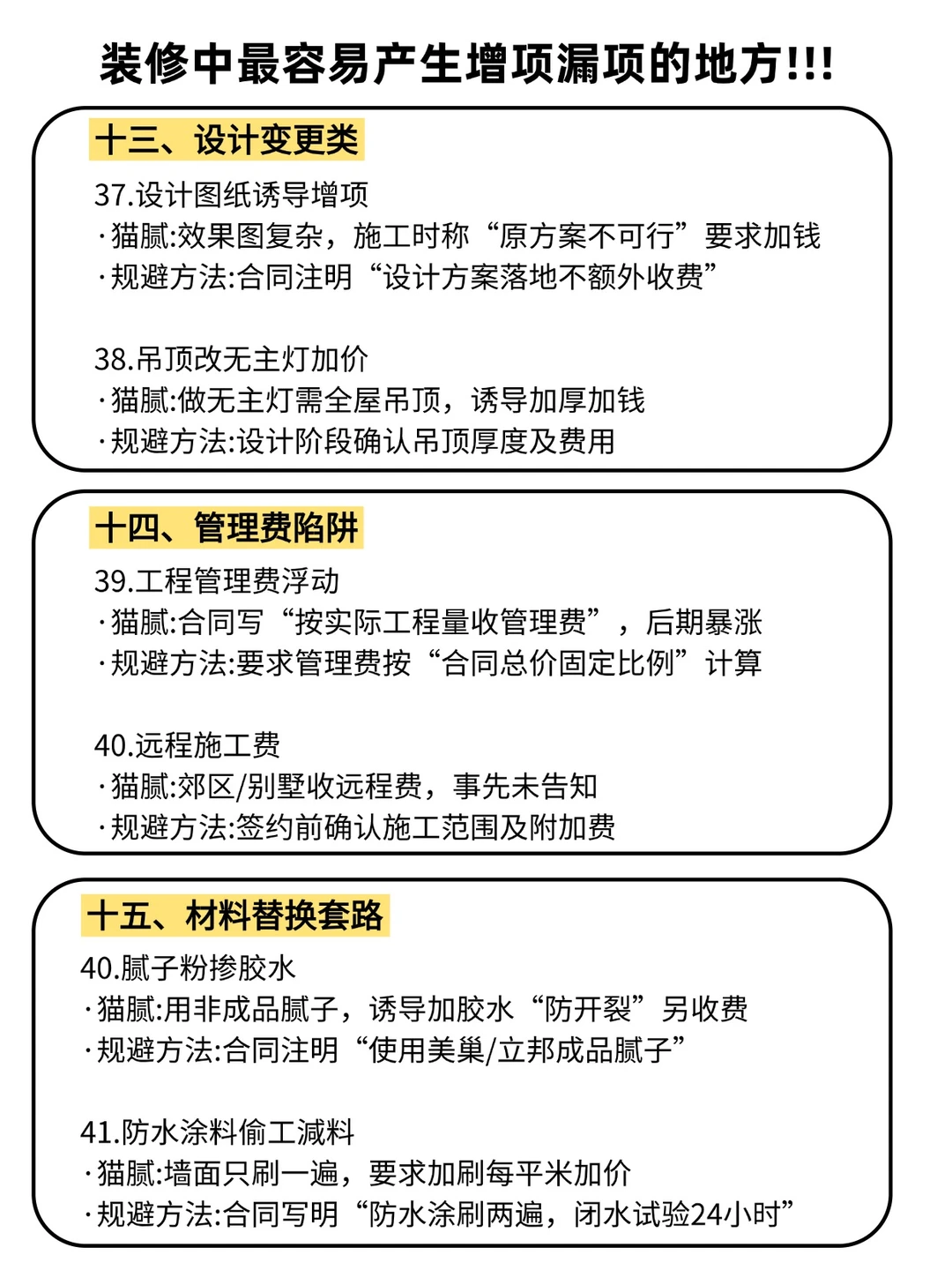 装修中最容易产生增项漏项的地方!!!

十三、设计变更类

37.设计图纸诱导增项
·猫腻:效果图复杂，施工时称“原方案不可行”要求加钱
·规避方法:合同注明“设计方案落地不额外收费”

38.吊顶改无主灯加价
·猫腻:做无主灯需全屋吊顶，诱导加厚加钱
·规避方法:设计阶段确认吊顶厚度及费用

十四、管理费陷阱

39.工程管理费浮动
·猫腻:合同写“按实际工程量收管理费”，后期暴涨
·规避方法:要求管理费按“合同总价固定比例”计算

40.远程施工费
·猫腻:郊区/别墅收远程费，事先未告知
·规避方法:签约前确认施工范围及附加费

十五、材料替换套路

40.腻子粉掺胶水
·猫腻:用非成品腻子，诱导加胶水“防开裂”另收费
·规避方法:合同注明“使用美巢/立邦成品腻子”

41.防水涂料偷工减料
·猫腻:墙面只刷一遍，要求加刷每平米加价
·规避方法:合同写明“防水涂刷两遍，闭水试验24小时”